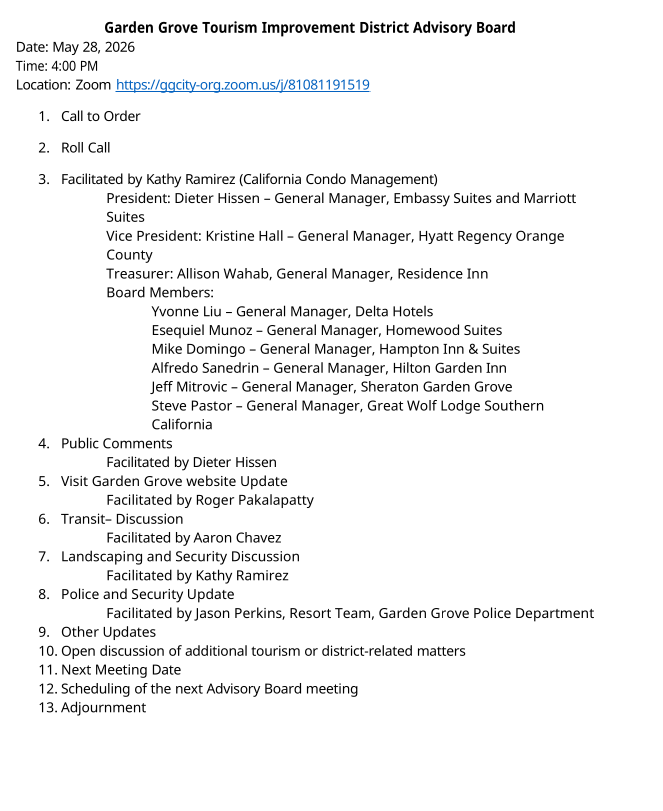 Garden Grove Tourism Improvement District Advisory Board
Date: May 28, 2026
Time: 4:00 PM
Location: Zoom https://ggcity-org.zoom.us/j/81081191519

1. Call to Order

2. Roll Call

3. Facilitated by Kathy Ramirez (California Condo Management)
President: Dieter Hissen – General Manager, Embassy Suites and Marriott Suites
Vice President: Kristine Hall – General Manager, Hyatt Regency Orange County
Treasurer: Allison Wahab, General Manager, Residence Inn
Board Members:
Yvonne Liu – General Manager, Delta Hotels
Esequiel Munoz – General Manager, Homewood Suites
Mike Domingo – General Manager, Hampton Inn & Suites
Alfredo Sanedrin – General Manager, Hilton Garden Inn
Jeff Mitrovic – General Manager, Sheraton Garden Grove
Steve Pastor – General Manager, Great Wolf Lodge Southern California
4. Public Comments
Facilitated by Dieter Hissen
5. Visit Garden Grove website Update
Facilitated by Roger Pakalapatty
6. Transit– Discussion
Facilitated by Aaron Chavez
7. Landscaping and Security Discussion
Facilitated by Kathy Ramirez
8. Police and Security Update
Facilitated by Jason Perkins, Resort Team, Garden Grove Police Department
9. Other Updates
10. Open discussion of additional tourism or district-related matters
11. Next Meeting Date
12. Scheduling of the next Advisory Board meeting
13. Adjournment